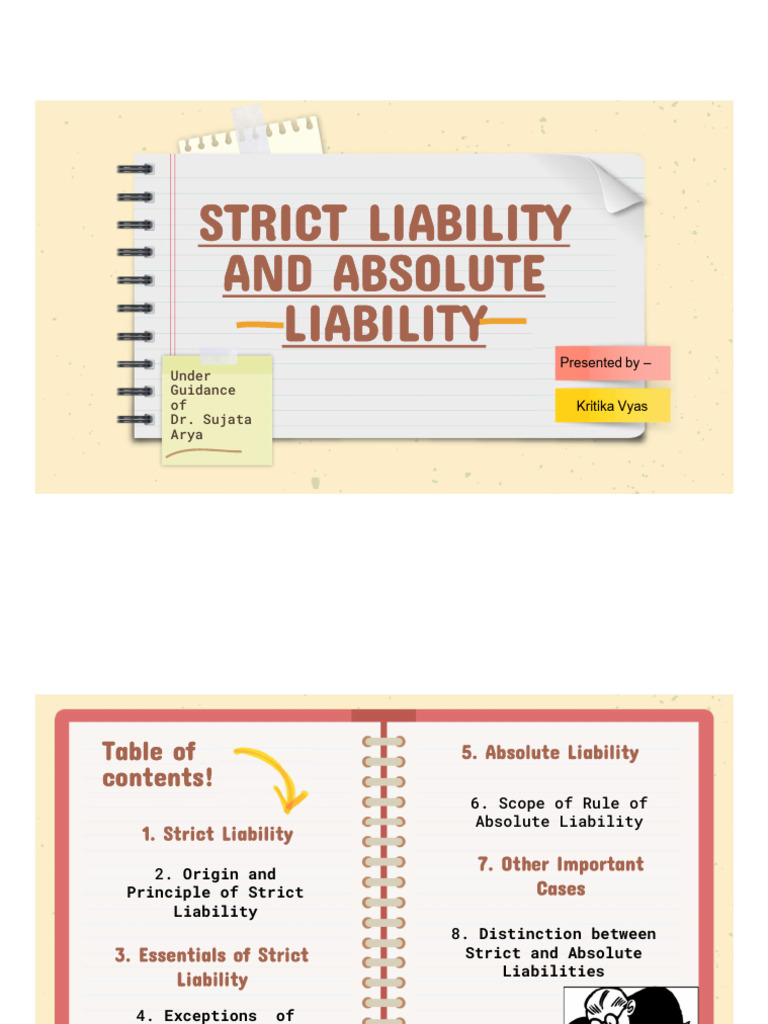 STRICT LIABILITY AND ABSOLUTE LIABILITY

Under Guidance of Dr. Sujata Arya

Presented by –

Kritika Vyas

Table of contents!

1. Strict Liability

2. Origin and Principle of Strict Liability

3. Essentials of Strict Liability

4. Exceptions of

5. Absolute Liability

6. Scope of Rule of Absolute Liability

7. Other Important Cases

8. Distinction between Strict and Absolute Liabilities